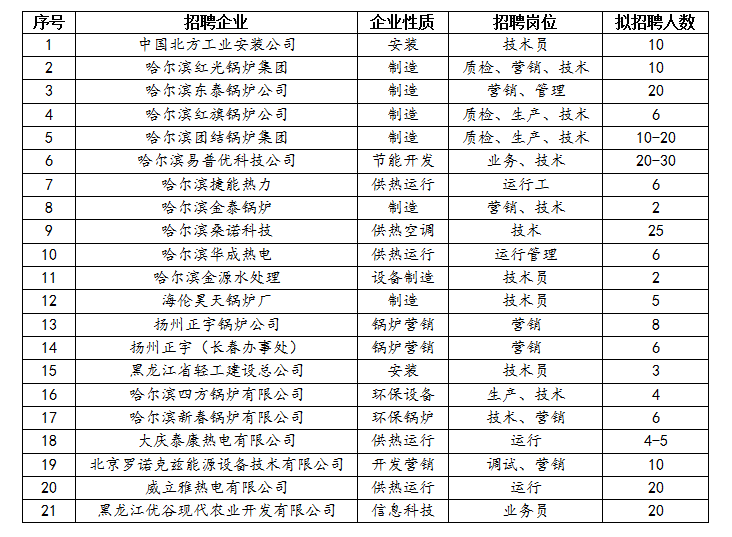 | 序号 | 招聘企业 | 企业性质 | 招聘岗位 | 拟招聘人数 |
|---|---|---|---|---|
| 1 | 中国北方工业安装公司 | 安装 | 技术员 | 10 |
| 2 | 哈尔滨红光锅炉集团 | 制造 | 质检、营销、技术 | 10 |
| 3 | 哈尔滨东泰锅炉公司 | 制造 | 营销、管理 | 20 |
| 4 | 哈尔滨红旗锅炉公司 | 制造 | 质检、生产、技术 | 6 |
| 5 | 哈尔滨团结锅炉集团 | 制造 | 质检、生产、技术 | 10-20 |
| 6 | 哈尔滨易普优科技公司 | 节能开发 | 业务、技术 | 20-30 |
| 7 | 哈尔滨捷能热力 | 供热运行 | 运行工 | 6 |
| 8 | 哈尔滨金泰锅炉 | 制造 | 营销、技术 | 2 |
| 9 | 哈尔滨桑诺科技 | 供热空调 | 技术 | 25 |
| 10 | 哈尔滨华成热电 | 供热运行 | 运行管理 | 6 |
| 11 | 哈尔滨金源水处理 | 设备制造 | 技术员 | 2 |
| 12 | 海伦昊天锅炉厂 | 制造 | 技术员 | 5 |
| 13 | 扬州正宇锅炉公司 | 锅炉营销 | 营销 | 8 |
| 14 | 扬州正宇（长春办事处） | 锅炉营销 | 营销 | 6 |
| 15 | 黑龙江省轻工建设总公司 | 安装 | 技术员 | 3 |
| 16 | 哈尔滨四方锅炉有限公司 | 环保设备 | 生产、技术 | 4 |
| 17 | 哈尔滨新春锅炉有限公司 | 环保锅炉 | 技术、营销 | 6 |
| 18 | 大庆泰康热电有限公司 | 供热运行 | 运行 | 4-5 |
| 19 | 北京罗诺克兹能源设备技术有限公司 | 开发营销 | 调试、营销 | 10 |
| 20 | 威立雅热电有限公司 | 供热运行 | 运行 | 20 |
| 21 | 黑龙江优谷现代农业开发有限公司 | 信息科技 | 业务员 | 20 |